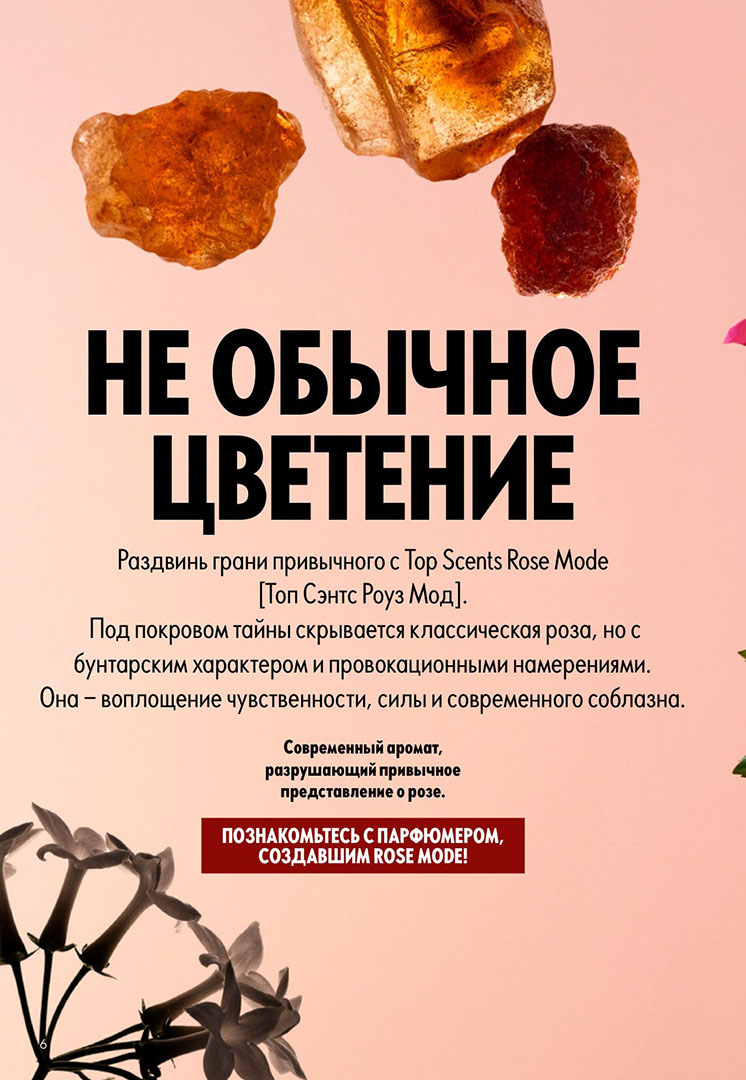 НЕ ОБЫЧНОЕ ЦВЕТЕНИЕ

Раздвинь грани привычного с Top Scents Rose Mode [Топ Сэнтс Роуз Мод].
Под покровом тайны скрывается классическая роза, но с бунтарским характером и провокационными намерениями.
Она – воплощение чувственности, силы и современного соблазна.

Современный аромат, разрушающий привычное представление о розе.

ПОЗНАКОМЬТЕСЬ С ПАРФЮМЕРОМ, СОЗДАВШИМ ROSE MODE!

6